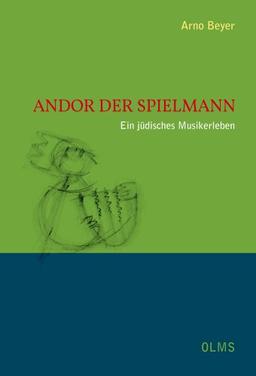 Arno Beyer

ANDOR DER SPIELMANN

Ein jüdisches Musikerleben

OLMS